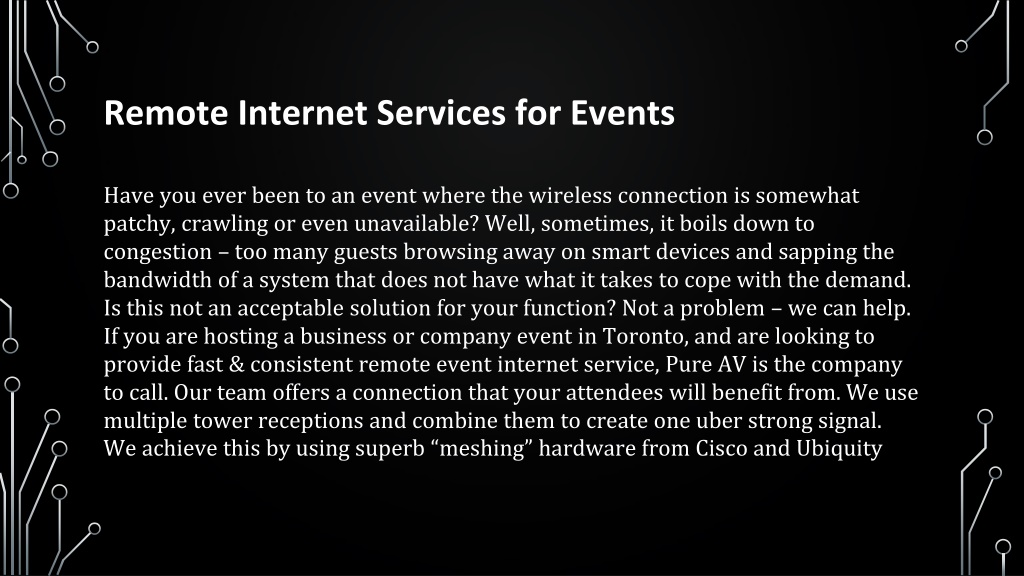 Remote Internet Services for Events

Have you ever been to an event where the wireless connection is somewhat patchy, crawling or even unavailable? Well, sometimes, it boils down to congestion – too many guests browsing away on smart devices and sapping the bandwidth of a system that does not have what it takes to cope with the demand. Is this not an acceptable solution for your function? Not a problem – we can help. If you are hosting a business or company event in Toronto, and are looking to provide fast & consistent remote event internet service, Pure AV is the company to call. Our team offers a connection that your attendees will benefit from. We use multiple tower receptions and combine them to create one uber strong signal. We achieve this by using superb “meshing” hardware from Cisco and Ubiquity